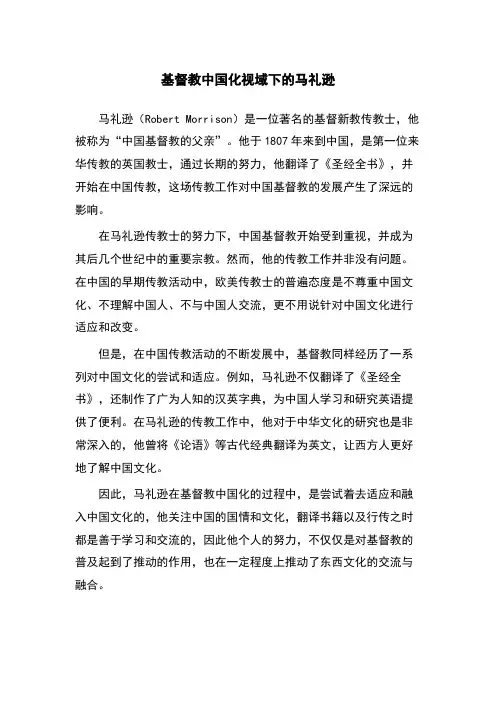 基督教中国化视域下的马礼逊

马礼逊（Robert Morrison）是一位著名的基督新教传教士，他被称为“中国基督教的父亲”。他于1807年来到中国，是第一位来华传教的英国教士，通过长期的努力，他翻译了《圣经全书》，并开始在中国传教，这场传教工作对中国基督教的发展产生了深远的影响。

在马礼逊传教士的努力下，中国基督教开始受到重视，并成为其后几个世纪中的重要宗教。然而，他的传教工作并非没有问题。在中国的早期传教活动中，欧美传教士的普遍态度是不尊重中国文化、不理解中国人、不与中国人交流，更不用说针对中国文化进行适应和改变。

但是，在中国传教活动的不断发展中，基督教同样经历了一系列对中国文化的尝试和适应。例如，马礼逊不仅翻译了《圣经全书》，还制作了广为人知的汉英字典，为中国人学习和研究英语提供了便利。在马礼逊的传教工作中，他对于中华文化的研究也是非常深入的，他曾将《论语》等古代经典翻译为英文，让西方人更好地了解中国文化。

因此，马礼逊在基督教中国化的过程中，是尝试着去适应和融入中国文化的，他关注中国的国情和文化，翻译书籍以及行传之时都是善于学习和交流的，因此他个人的努力，不仅仅是对基督教的普及起到了推动的作用，也在一定程度上推动了东西文化的交流与融合。